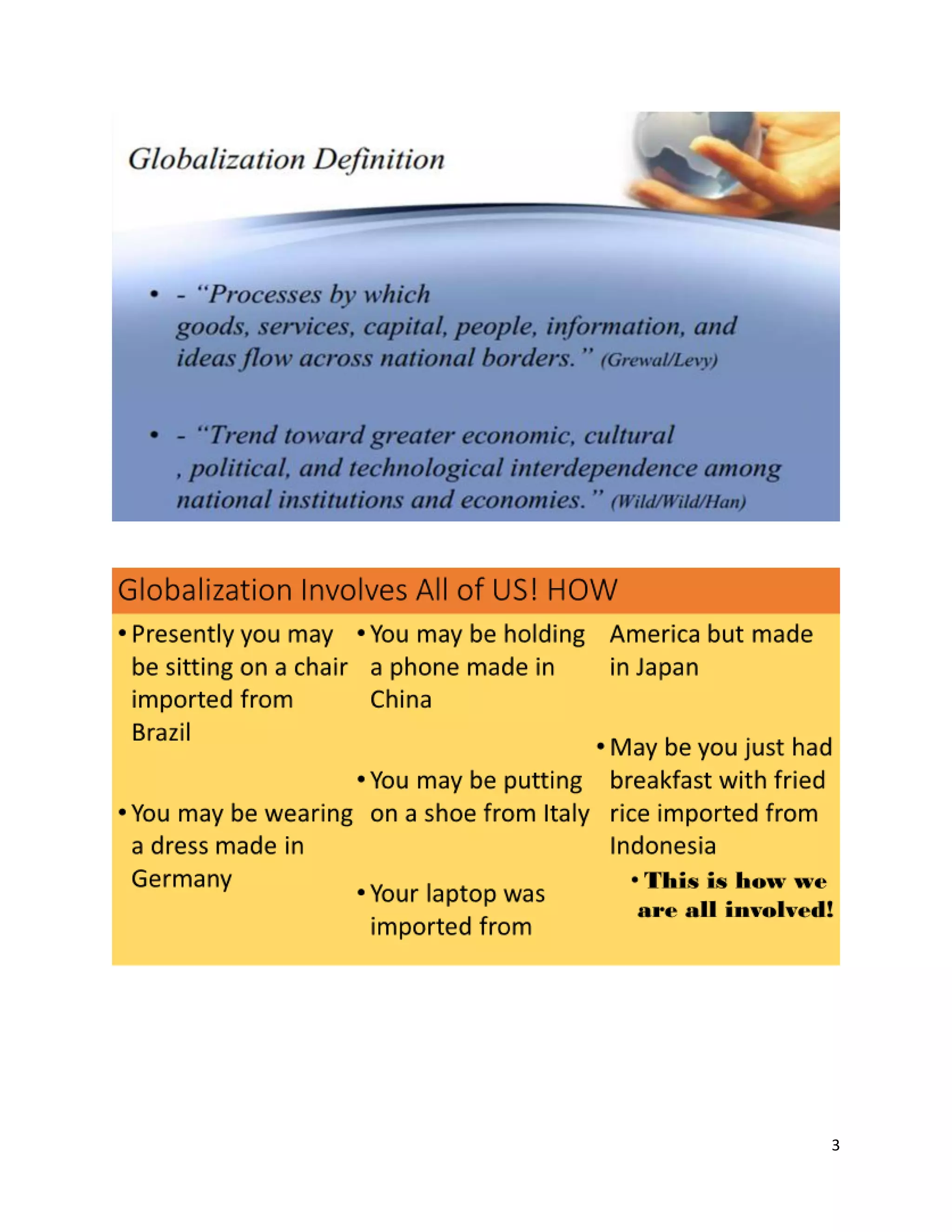 Globalization Definition

• - "Processes by which goods, services, capital, people, information, and ideas flow across national borders." (Grewal/Levy)

• - "Trend toward greater economic, cultural , political, and technological interdependence among national institutions and economies." (Wild/Wild/Han)

Globalization Involves All of US! HOW

• Presently you may be sitting on a chair imported from Brazil

• You may be wearing a dress made in Germany

• You may be holding a phone made in China

• You may be putting on a shoe from Italy

• Your laptop was imported from America but made in Japan

• May be you just had breakfast with fried rice imported from Indonesia

• This is how we are all involved!

3